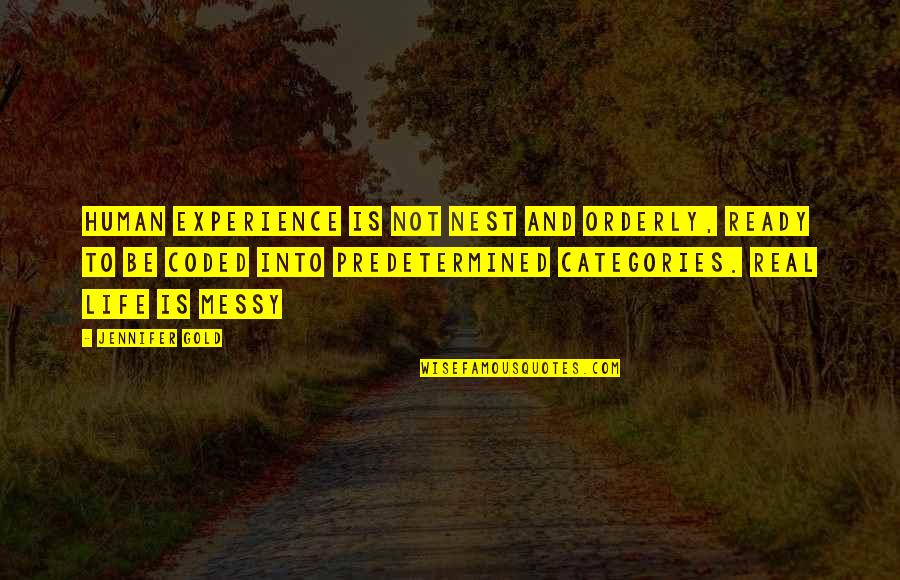 HUMAN EXPERIENCE IS NOT NEST AND ORDERLY, READY TO BE CODED INTO PREDETERMINED CATEGORIES. REAL LIFE IS MESSY

- JENNIFER GOLD

WISEFAMOUSQUOTES.COM